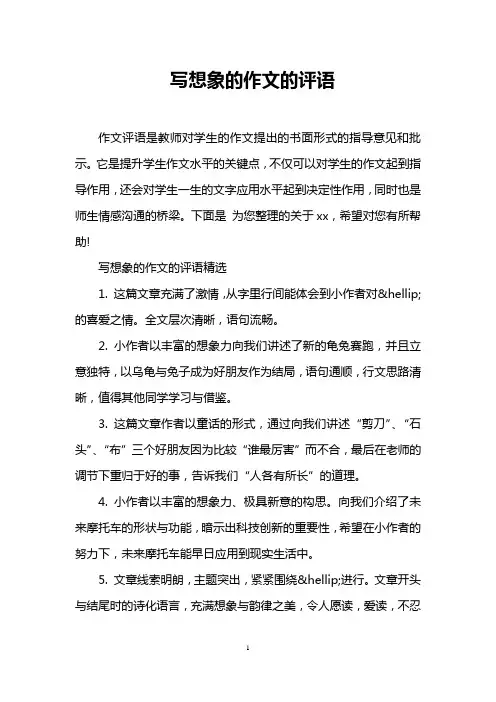 写想象的作文的评语

作文评语是教师对学生的作文提出的书面形式的指导意见和批示。它是提升学生作文水平的关键点，不仅可以对学生的作文起到指导作用，还会对学生一生的文字应用水平起到决定性作用，同时也是师生情感沟通的桥梁。下面是 为您整理的关于xx，希望对您有所帮助!

写想象的作文的评语精选

1. 这篇文章充满了激情，从字里行间能体会到小作者对&hellip;的喜爱之情。全文层次清晰，语句流畅。

2. 小作者以丰富的想象力向我们讲述了新的龟兔赛跑，并且立意独特，以乌龟与兔子成为好朋友作为结局，语句通顺，行文思路清晰，值得其他同学学习与借鉴。

3. 这篇文章作者以童话的形式，通过向我们讲述“剪刀”、“石头”、“布”三个好朋友因为比较“谁最厉害”而不合，最后在老师的调节下重归于好的事，告诉我们“人各有所长”的道理。

4. 小作者以丰富的想象力、极具新意的构思。向我们介绍了未来摩托车的形状与功能，暗示出科技创新的重要性，希望在小作者的努力下，未来摩托车能早日应用到现实生活中。

5. 文章线索明朗，主题突出，紧紧围绕&hellip;进行。文章开头与结尾时的诗化语言，充满想象与韵律之美，令人愿读，爱读，不忍

1